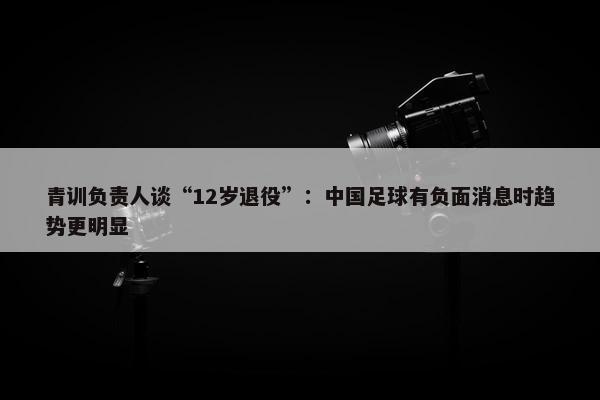 青训负责人谈“12岁退役”：中国足球有负面消息时趋势更明显